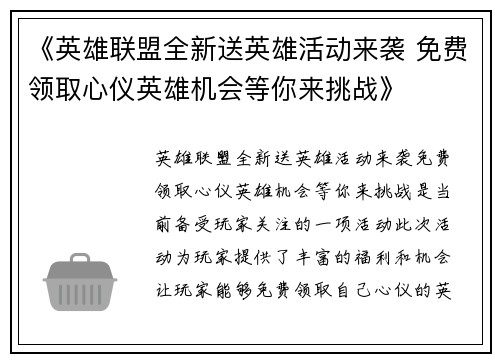 《英雄联盟全新送英雄活动来袭 免费领取心仪英雄机会等你来挑战》

英雄联盟全新送英雄活动来袭免费领取心仪英雄机会等你来挑战是当前备受玩家关注的一项活动此次活动为玩家提供了丰富的福利和机会让玩家能够免费领取自己心仪的英